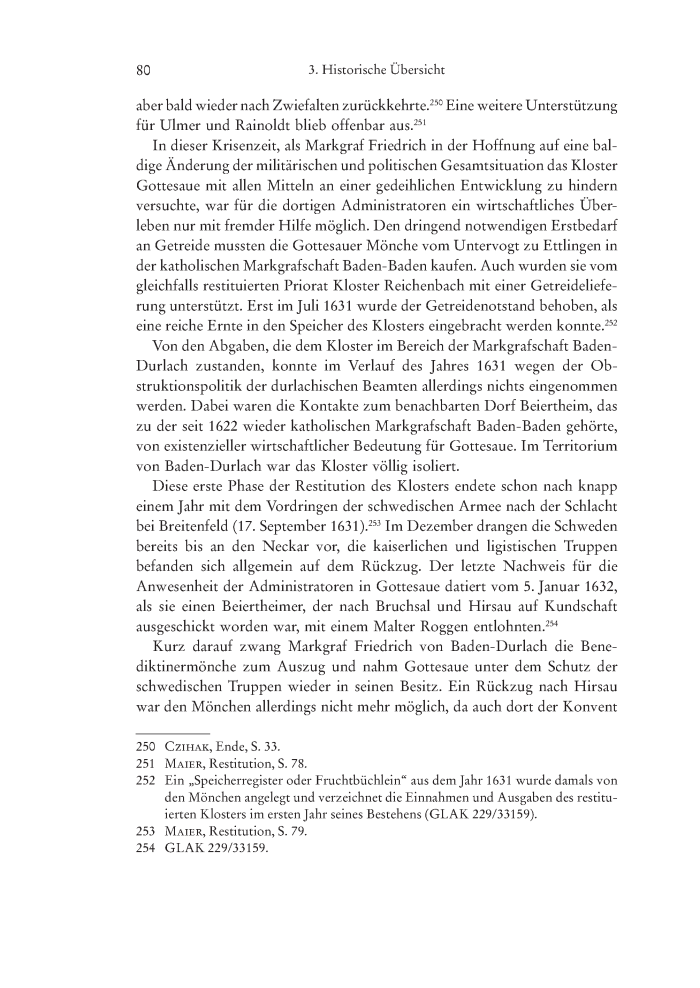 80 3. Historische Übersicht

aber bald wieder nach Zwiefalten zurückkehrte.$^{250}$ Eine weitere Unterstützung für Ulmer und Rainoldt blieb offenbar aus.$^{251}$

In dieser Krisenzeit, als Markgraf Friedrich in der Hoffnung auf eine baldige Änderung der militärischen und politischen Gesamtsituation das Kloster Gottesaue mit allen Mitteln an einer gedeihlichen Entwicklung zu hindern versuchte, war für die dortigen Administratoren ein wirtschaftliches Überleben nur mit fremder Hilfe möglich. Den dringend notwendigen Erstbedarf an Getreide mussten die Gottesauer Mönche vom Untervogt zu Ettlingen in der katholischen Markgrafschaft Baden-Baden kaufen. Auch wurden sie vom gleichfalls restituierten Priorat Kloster Reichenbach mit einer Getreidelieferung unterstützt. Erst im Juli 1631 wurde der Getreidenotstand behoben, als eine reiche Ernte in den Speicher des Klosters eingebracht werden konnte.$^{252}$

Von den Abgaben, die dem Kloster im Bereich der Markgrafschaft Baden-Durlach zustanden, konnte im Verlauf des Jahres 1631 wegen der Obstruktionspolitik der durlachischen Beamten allerdings nichts eingenommen werden. Dabei waren die Kontakte zum benachbarten Dorf Beiertheim, das zu der seit 1622 wieder katholischen Markgrafschaft Baden-Baden gehörte, von existenzieller wirtschaftlicher Bedeutung für Gottesaue. Im Territorium von Baden-Durlach war das Kloster völlig isoliert.

Diese erste Phase der Restitution des Klosters endete schon nach knapp einem Jahr mit dem Vordringen der schwedischen Armee nach der Schlacht bei Breitenfeld (17. September 1631).$^{253}$ Im Dezember drangen die Schweden bereits bis an den Neckar vor, die kaiserlichen und ligistischen Truppen befanden sich allgemein auf dem Rückzug. Der letzte Nachweis für die Anwesenheit der Administratoren in Gottesaue datiert vom 5. Januar 1632, als sie einen Beiertheimer, der nach Bruchsal und Hirsau auf Kundschaft ausgeschickt worden war, mit einem Malter Roggen entlohnten.$^{254}$

Kurz darauf zwang Markgraf Friedrich von Baden-Durlach die Benediktinermönche zum Auszug und nahm Gottesaue unter dem Schutz der schwedischen Truppen wieder in seinen Besitz. Ein Rückzug nach Hirsau war den Mönchen allerdings nicht mehr möglich, da auch dort der Konvent

250 Czihak, Ende, S. 33.
251 Maier, Restitution, S. 78.
252 Ein „Speicherregister oder Fruchtbüchlein“ aus dem Jahr 1631 wurde damals von den Mönchen angelegt und verzeichnet die Einnahmen und Ausgaben des restituierten Klosters im ersten Jahr seines Bestehens (GLAK 229/33159).
253 Maier, Restitution, S. 79.
254 GLAK 229/33159.